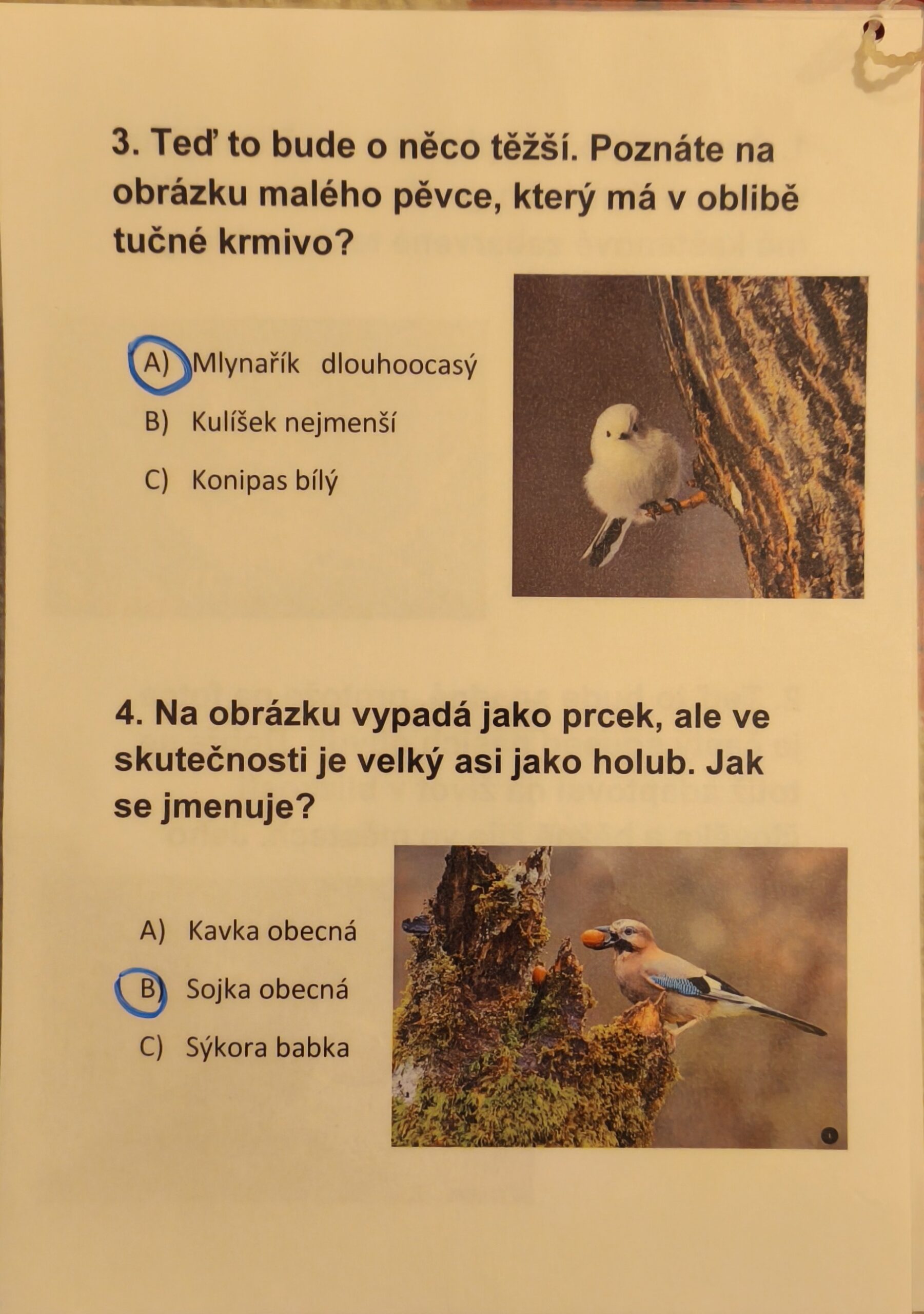 3. Teď to bude o něco těžší. Poznáte na obrázku malého pěvce, který má v oblibě tučné krmivo?

A) Mlynařík dlouhoocasý

B) Kulíšek nejmenší

C) Konipas bílý

4. Na obrázku vypadá jako prcek, ale ve skutečnosti je velký asi jako holub. Jak se jmenuje?

A) Kavka obecná

B) Sojka obecná

C) Sýkora babka